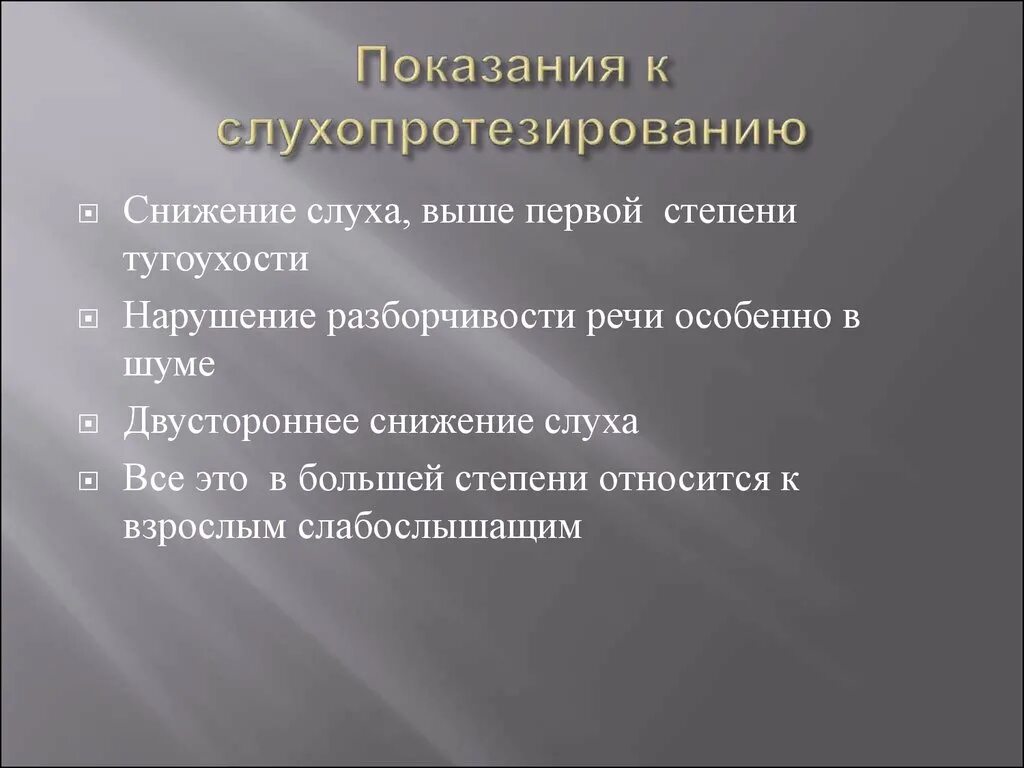 Показания к слухопротезированию

Снижение слуха, выше первой степени тугоухости

Нарушение разборчивости речи особенно в шуме

Двустороннее снижение слуха

Все это в большей степени относится к взрослым слабослышащим